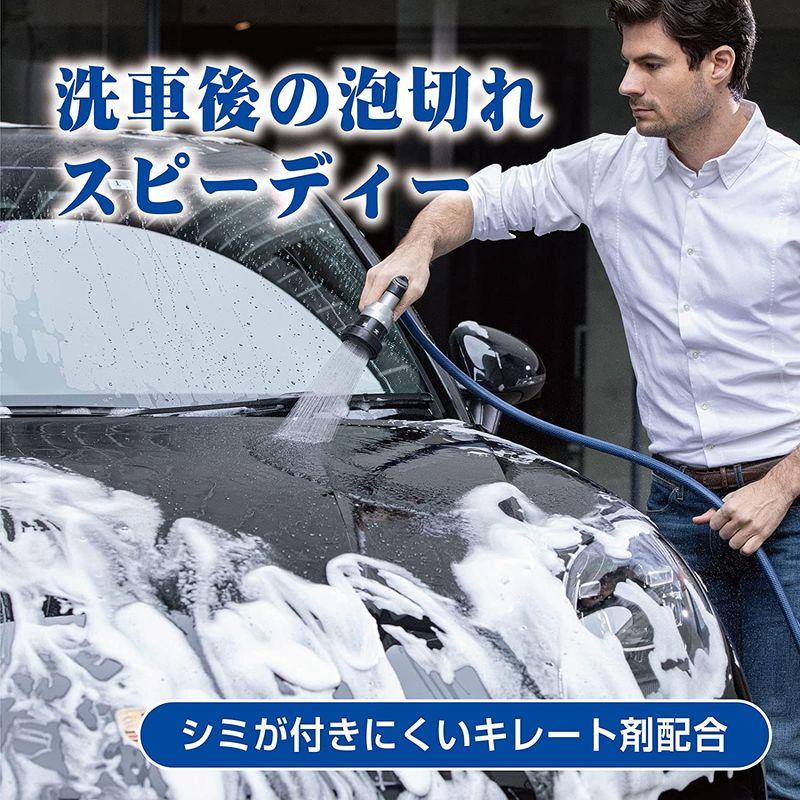 洗車後の泡切れ
スピーディー

シミが付きにくいキレート剤配合